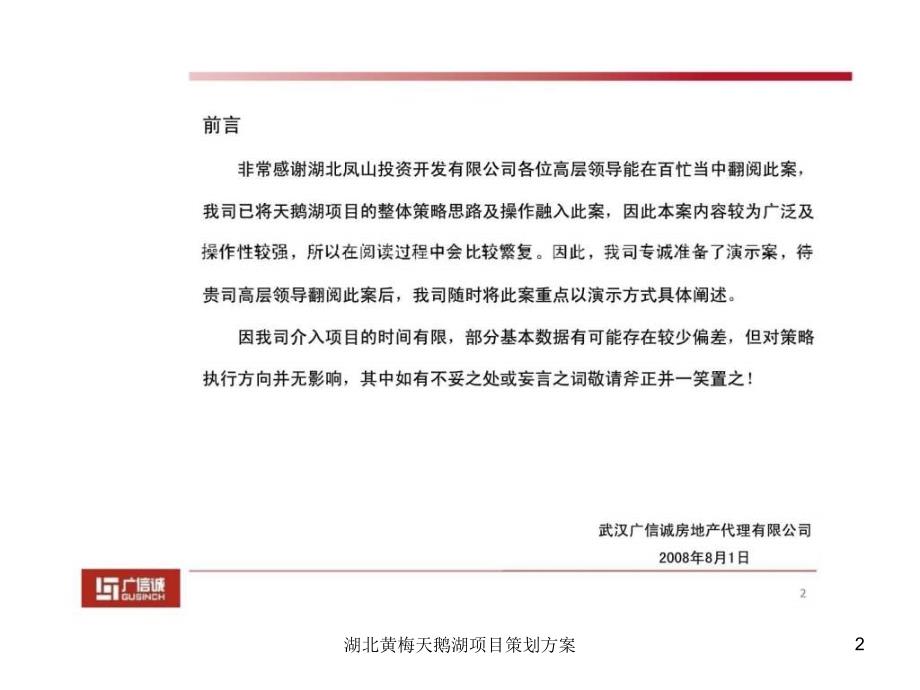 前言

非常感谢湖北凤山投资开发有限公司各位高层领导能在百忙当中翻阅此案，我司已将天鹅湖项目的整体策略思路及操作融入此案，因此本案内容较为广泛及操作性较强，所以在阅读过程中会比较繁复。因此，我司专诚准备了演示案，待贵司高层领导翻阅此案后，我司随时将此案重点以演示方式具体阐述。

因我司介入项目的时间有限，部分基本数据有可能存在较少偏差，但对策略执行方向并无影响，其中如有不妥之处或妄言之词敬请斧正并一笑置之！

武汉广信诚房地产代理有限公司
2008年8月1日

广信诚 GUSINCH

2

湖北黄梅天鹅湖项目策划方案

2